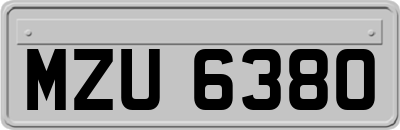 MZU 6380